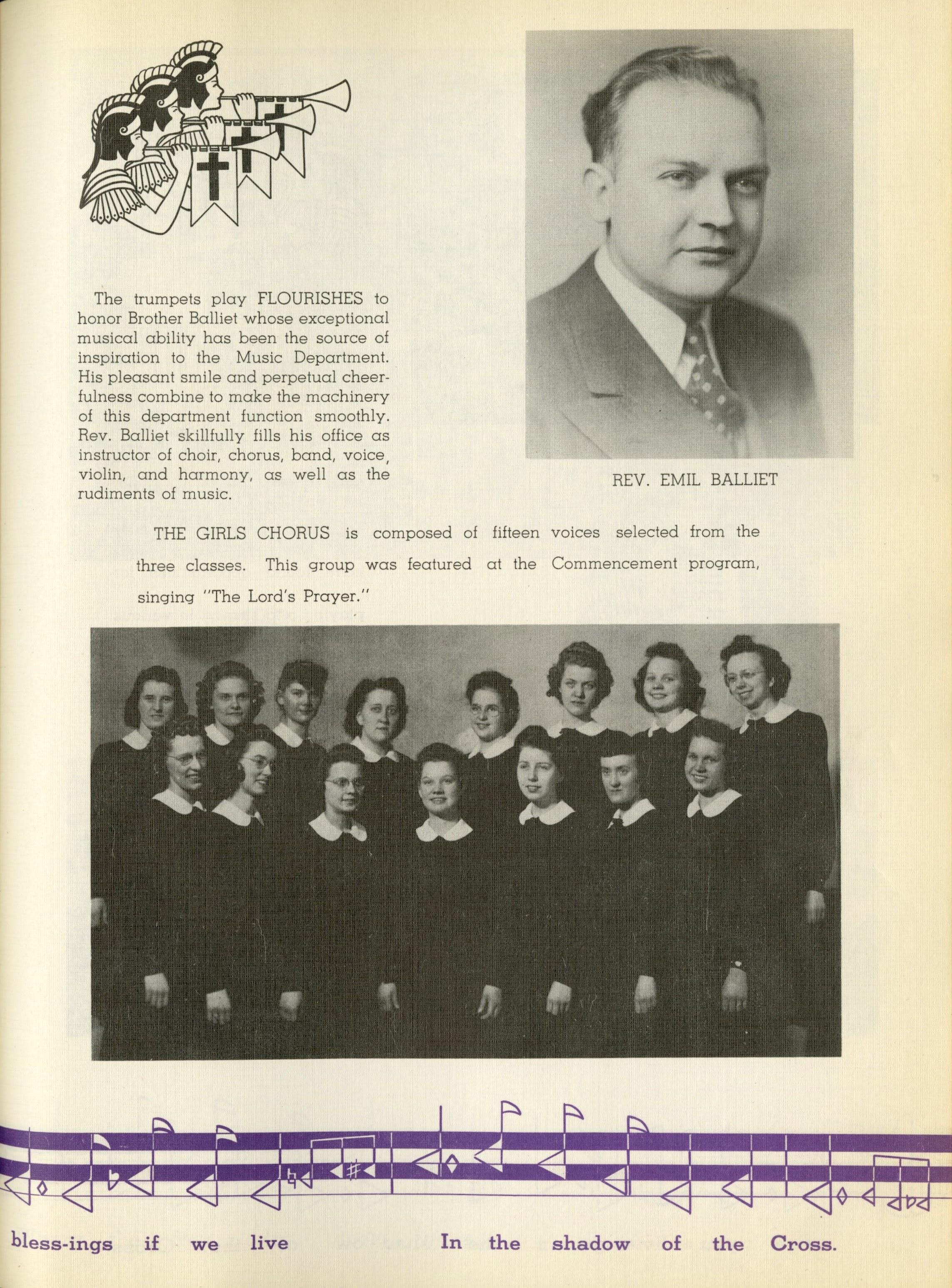 The trumpets play FLOURISHES to honor Brother Balliet whose exceptional musical ability has been the source of inspiration to the Music Department. His pleasant smile and perpetual cheerfulness combine to make the machinery of this department function smoothly. Rev. Balliet skillfully fills his office as instructor of choir, chorus, band, voice, violin, and harmony, as well as the rudiments of music.

REV. EMIL BALLIET

THE GIRLS CHORUS is composed of fifteen voices selected from the three classes. This group was featured at the Commencement program, singing "The Lord's Prayer."

bless-ings if we live In the shadow of the Cross.